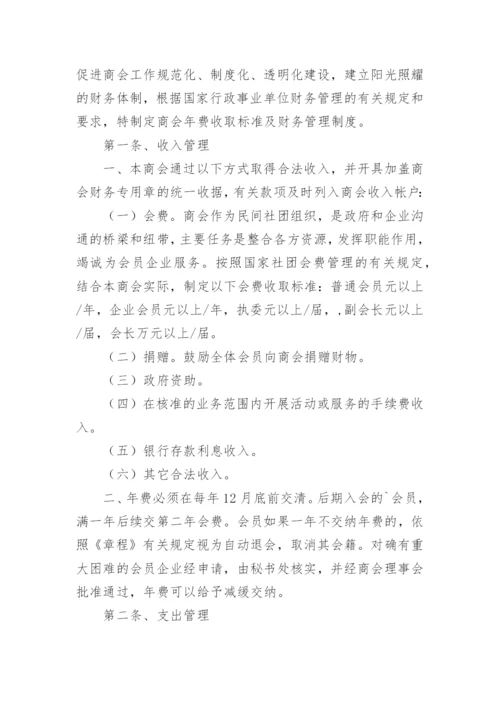 促进商会工作规范化、制度化、透明化建设，建立阳光照耀的财务体制，根据国家行政事业单位财务管理的有关规定和要求，特制定商会年费收取标准及财务管理制度。

第一条、收入管理

一、本商会通过以下方式取得合法收入，并开具加盖商会财务专用章的统一收据，有关款项及时列入商会收入帐户：

（一）会费。商会作为民间社团组织，是政府和企业沟通的桥梁和纽带，主要任务是整合各方资源，发挥职能作用，竭诚为会员企业服务。按照国家社团会费管理的有关规定，结合本商会实际，制定以下会费收取标准：普通会员元以上/年，企业会员元以上/年，执委元以上/届，，副会长元以上/届，会长万元以上/届。

（二）捐赠。鼓励全体会员向商会捐赠财物。

（三）政府资助。

（四）在核准的业务范围内开展活动或服务的手续费收入。

（五）银行存款利息收入。

（六）其它合法收入。

二、年费必须在每年12月底前交清。后期入会的`会员，满一年后续交第二年会费。会员如果一年不交纳年费的，依照《章程》有关规定视为自动退会，取消其会籍。对确有重大困难的会员企业经申请，由秘书处核实，并经商会理事会批准通过，年费可以给予减缓交纳。

第二条、支出管理